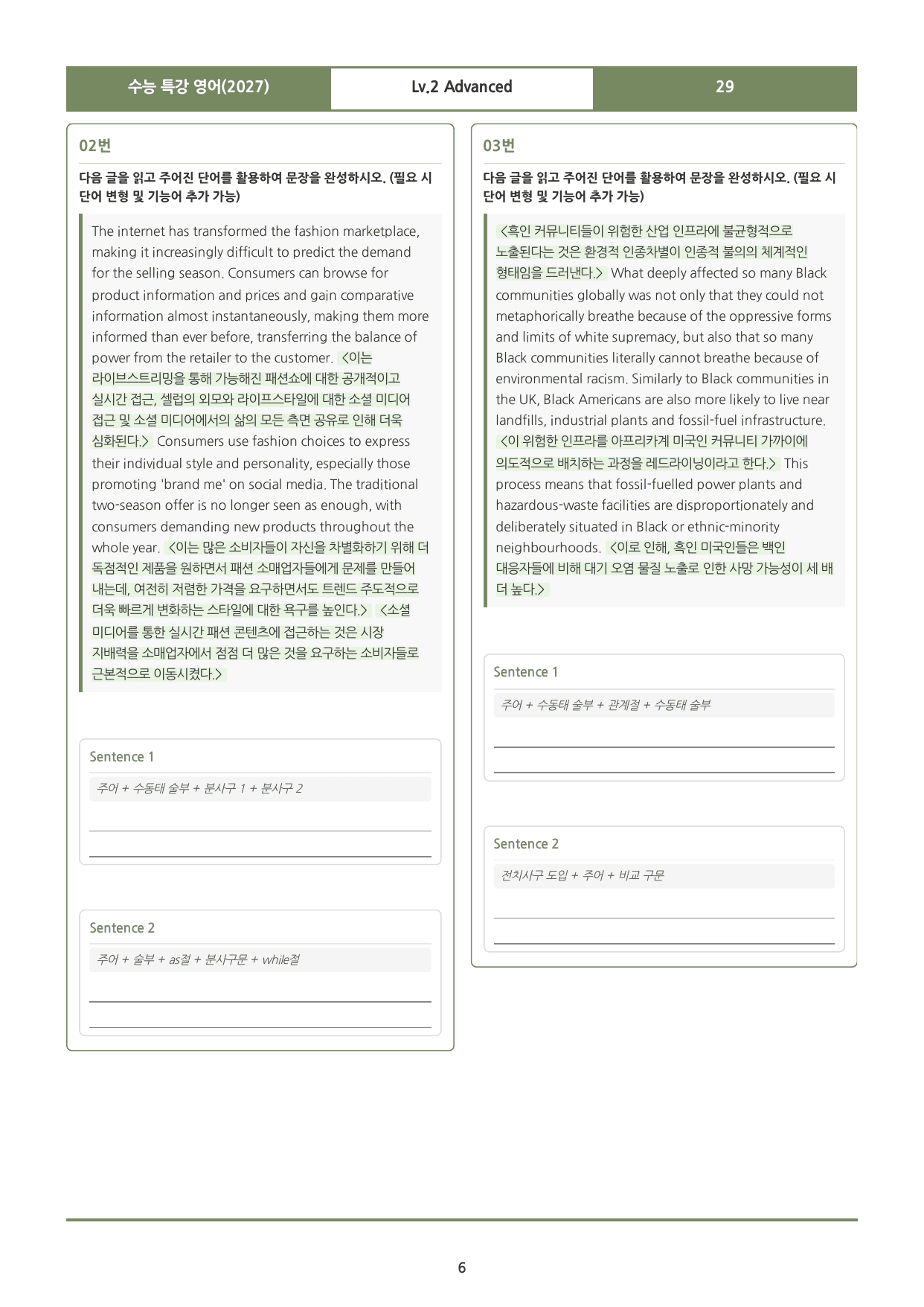 수능 특강 영어(2027)
Lv.2 Advanced
29

02번

다음 글을 읽고 주어진 단어를 활용하여 문장을 완성하시오. (필요 시 단어 변형 및 기능어 추가 가능)

The internet has transformed the fashion marketplace, making it increasingly difficult to predict the demand for the selling season. Consumers can browse for product information and prices and gain comparative information almost instantaneously, making them more informed than ever before, transferring the balance of power from the retailer to the customer. <이는 라이브스트리밍을 통해 가능해진 패션쇼에 대한 공개적이고 실시간 접근, 셀럽의 외모와 라이프스타일에 대한 소셜 미디어 접근 및 소셜 미디어에서의 삶의 모든 측면 공유로 인해 더욱 심화된다.> Consumers use fashion choices to express their individual style and personality, especially those promoting 'brand me' on social media. The traditional two-season offer is no longer seen as enough, with consumers demanding new products throughout the whole year. <이는 많은 소비자들이 자신을 차별화하기 위해 더 독점적인 제품을 원하면서 패션 소매업자들에게 문제를 만들어 내는데, 여전히 저렴한 가격을 요구하면서도 트렌드 주도적으로 더욱 빠르게 변화하는 스타일에 대한 욕구를 높인다.> <소셜 미디어를 통한 실시간 패션 콘텐츠에 접근하는 것은 시장 지배력을 소매업자에서 점점 더 많은 것을 요구하는 소비자들로 근본적으로 이동시켰다.>

Sentence 1
주어 + 수동태 술부 + 분사구 1 + 분사구 2
____
____

Sentence 2
주어 + 술부 + as절 + 분사구문 + while절
____
____

03번

다음 글을 읽고 주어진 단어를 활용하여 문장을 완성하시오. (필요 시 단어 변형 및 기능어 추가 가능)

<흑인 커뮤니티들이 위험한 산업 인프라에 불균형적으로 노출된다는 것은 환경적 인종차별이 인종적 불의의 체계적인 형태임을 드러낸다.> What deeply affected so many Black communities globally was not only that they could not metaphorically breathe because of the oppressive forms and limits of white supremacy, but also that so many Black communities literally cannot breathe because of environmental racism. Similarly to Black communities in the UK, Black Americans are also more likely to live near landfills, industrial plants and fossil-fuel infrastructure. <이 위험한 인프라를 아프리카계 미국인 커뮤니티 가까이에 의도적으로 배치하는 과정을 레드라이닝이라고 한다.> This process means that fossil-fuelled power plants and hazardous-waste facilities are disproportionately and deliberately situated in Black or ethnic-minority neighbourhoods. <이로 인해, 흑인 미국인들은 백인 대응자들에 비해 대기 오염 물질 노출로 인한 사망 가능성이 세 배 더 높다.>

Sentence 1
주어 + 수동태 술부 + 관계절 + 수동태 술부
____
____

Sentence 2
전치사구 도입 + 주어 + 비교 구문
____
____

6